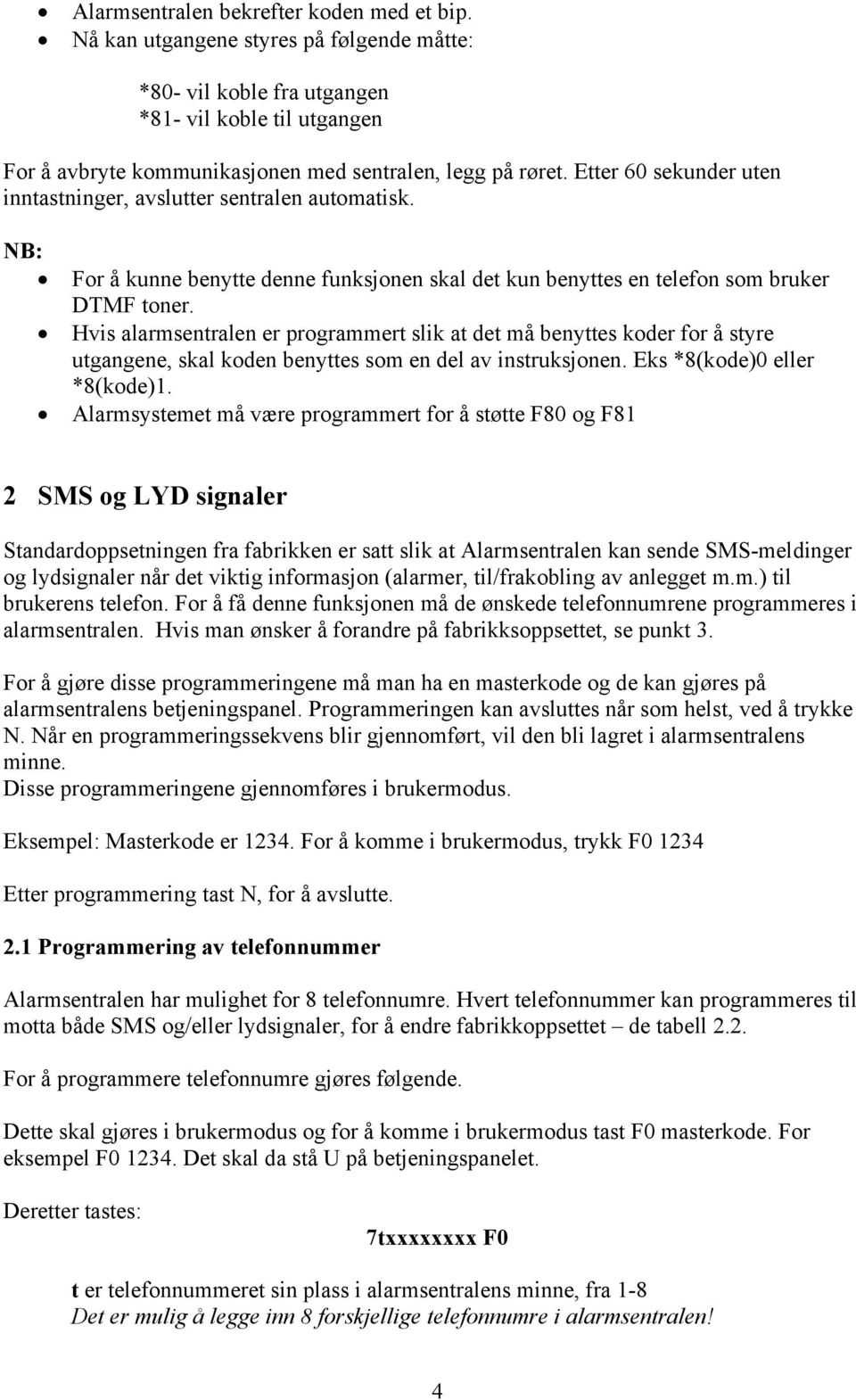 • Alarmsentralen bekrefter koden med et bip.
• Nå kan utgangene styres på følgende måtte:

*80- vil koble fra utgangen
*81- vil koble til utgangen

For å avbryte kommunikasjonen med sentralen, legg på røret. Etter 60 sekunder uten inntastninger, avslutter sentralen automatisk.

NB:
• For å kunne benytte denne funksjonen skal det kun benyttes en telefon som bruker DTMF toner.
• Hvis alarmsentralen er programmert slik at det må benyttes koder for å styre utgangene, skal koden benyttes som en del av instruksjonen. Eks *8(kode)0 eller *8(kode)1.
• Alarmsystemet må være programmert for å støtte F80 og F81

2 SMS og LYD signaler

Standardoppsetningen fra fabrikken er satt slik at Alarmsentralen kan sende SMS-meldinger og lydsignaler når det viktig informasjon (alarmer, til/frakobling av anlegget m.m.) til brukerens telefon. For å få denne funksjonen må de ønskede telefonnumrene programmeres i alarmsentralen. Hvis man ønsker å forandre på fabrikksoppsettet, se punkt 3.

For å gjøre disse programmeringene må man ha en masterkode og de kan gjøres på alarmsentralens betjeningspanel. Programmeringen kan avsluttes når som helst, ved å trykke N. Når en programmeringssekvens blir gjennomført, vil den bli lagret i alarmsentralens minne.
Disse programmeringene gjennomføres i brukermodus.

Eksempel: Masterkode er 1234. For å komme i brukermodus, trykk F0 1234

Etter programmering tast N, for å avslutte.

2.1 Programmering av telefonnummer

Alarmsentralen har mulighet for 8 telefonnumre. Hvert telefonnummer kan programmeres til motta både SMS og/eller lydsignaler, for å endre fabrikkoppsettet – de tabell 2.2.

For å programmere telefonnumre gjøres følgende.

Dette skal gjøres i brukermodus og for å komme i brukermodus tast F0 masterkode. For eksempel F0 1234. Det skal da stå U på betjeningspanelet.

Deretter tastes:

7txxxxxxxx F0

t er telefonnummeret sin plass i alarmsentralens minne, fra 1-8
Det er mulig å legge inn 8 forskjellige telefonnumre i alarmsentralen!

4